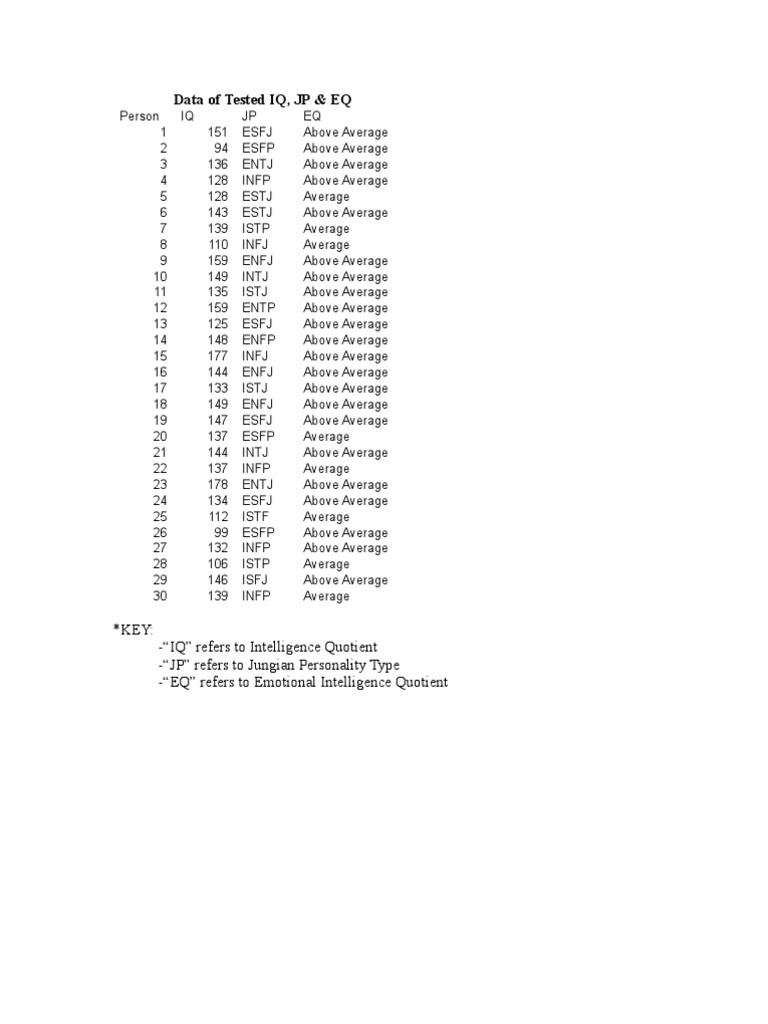 Data of Tested IQ, JP & EQ

| Person | IQ | JP | EQ |
|---|---|---|---|
| 1 | 151 | ESFJ | Above Average |
| 2 | 94 | ESFP | Above Average |
| 3 | 136 | ENTJ | Above Average |
| 4 | 128 | INFP | Above Average |
| 5 | 128 | ESTJ | Average |
| 6 | 143 | ESTJ | Above Average |
| 7 | 139 | ISTP | Average |
| 8 | 110 | INFJ | Average |
| 9 | 159 | ENFJ | Above Average |
| 10 | 149 | INTJ | Above Average |
| 11 | 135 | ISTJ | Above Average |
| 12 | 159 | ENTP | Above Average |
| 13 | 125 | ESFJ | Above Average |
| 14 | 148 | ENFP | Above Average |
| 15 | 177 | INFJ | Above Average |
| 16 | 144 | ENFJ | Above Average |
| 17 | 133 | ISTJ | Above Average |
| 18 | 149 | ENFJ | Above Average |
| 19 | 147 | ESFJ | Above Average |
| 20 | 137 | ESFP | Average |
| 21 | 144 | INTJ | Above Average |
| 22 | 137 | INFP | Average |
| 23 | 178 | ENTJ | Above Average |
| 24 | 134 | ESFJ | Above Average |
| 25 | 112 | ISTF | Average |
| 26 | 99 | ESFP | Above Average |
| 27 | 132 | INFP | Above Average |
| 28 | 106 | ISTP | Average |
| 29 | 146 | ISFJ | Above Average |
| 30 | 139 | INFP | Average |

*KEY:
-“IQ” refers to Intelligence Quotient
-“JP” refers to Jungian Personality Type
-“EQ” refers to Emotional Intelligence Quotient